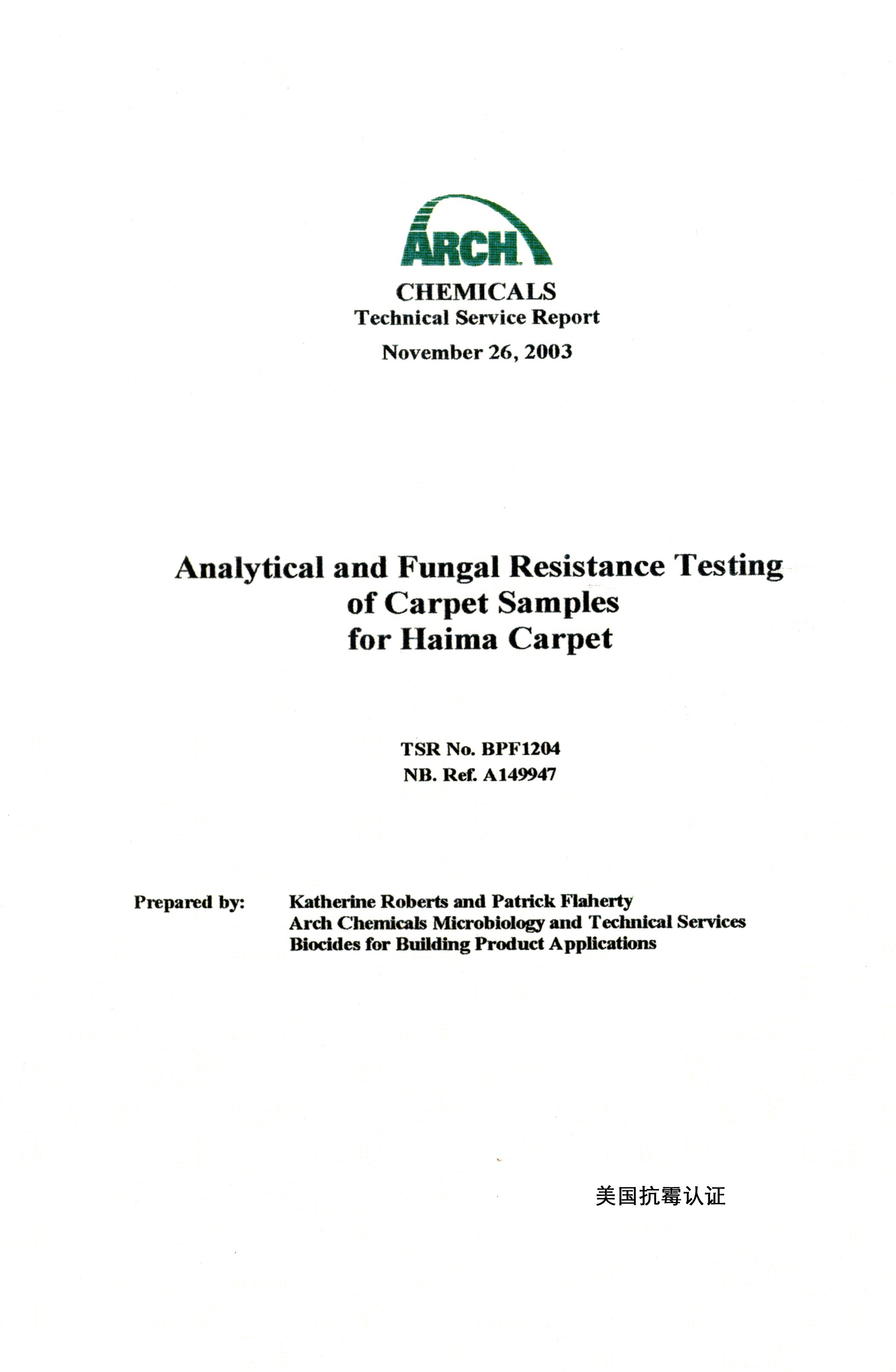 ARCH
CHEMICALS
Technical Service Report
November 26, 2003

Analytical and Fungal Resistance Testing of Carpet Samples for Haima Carpet

TSR No. BPF1204
NB. Ref. A149947

Prepared by: Katherine Roberts and Patrick Flaherty
Arch Chemicals Microbiology and Technical Services
Biocides for Building Product Applications

美国抗霉认证